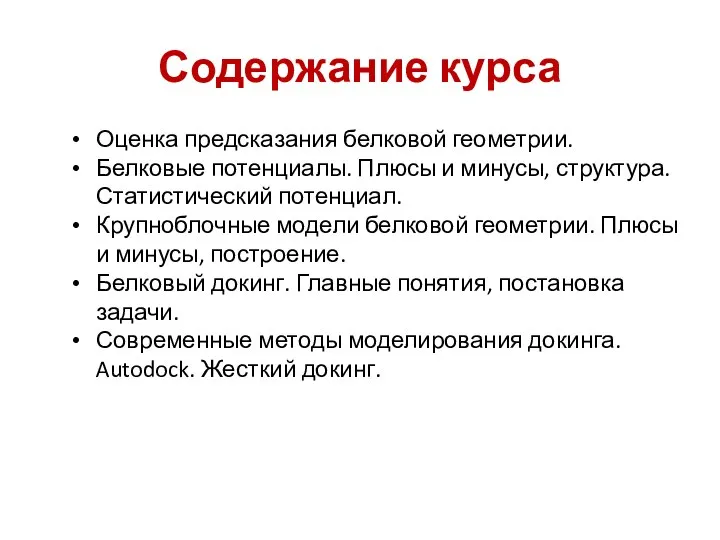 Содержание курса

• Оценка предсказания белковой геометрии.
• Белковые потенциалы. Плюсы и минусы, структура. Статистический потенциал.
• Крупноблочные модели белковой геометрии. Плюсы и минусы, построение.
• Белковый докинг. Главные понятия, постановка задачи.
• Современные методы моделирования докинга. Autodock. Жесткий докинг.